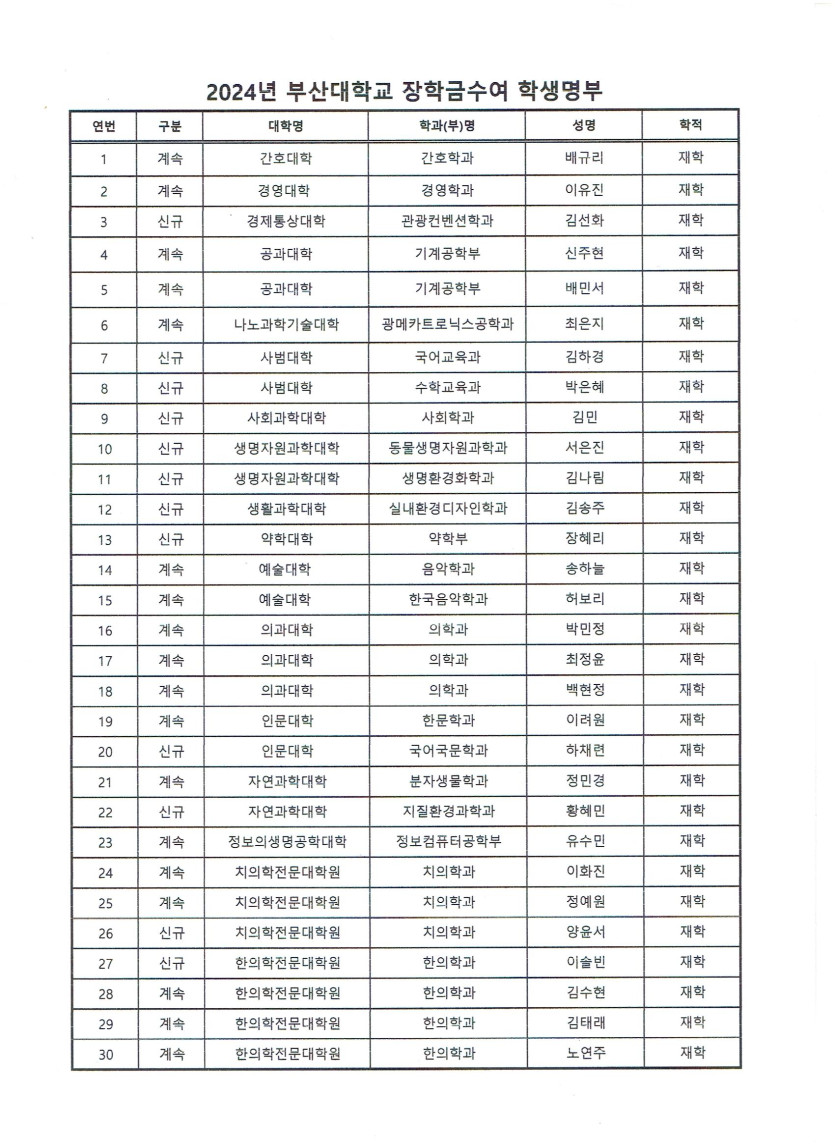 2024년 부산대학교 장학금수여 학생명부

| 연번 | 구분 | 대학명 | 학과(부)명 | 성명 | 학적 |
|---|---|---|---|---|---|
| 1 | 계속 | 간호대학 | 간호학과 | 배규리 | 재학 |
| 2 | 계속 | 경영대학 | 경영학과 | 이유진 | 재학 |
| 3 | 신규 | 경제통상대학 | 관광컨벤션학과 | 김선화 | 재학 |
| 4 | 계속 | 공과대학 | 기계공학부 | 신주현 | 재학 |
| 5 | 계속 | 공과대학 | 기계공학부 | 배민서 | 재학 |
| 6 | 계속 | 나노과학기술대학 | 광메카트로닉스공학과 | 최은지 | 재학 |
| 7 | 신규 | 사범대학 | 국어교육과 | 김하경 | 재학 |
| 8 | 신규 | 사범대학 | 수학교육과 | 박은혜 | 재학 |
| 9 | 신규 | 사회과학대학 | 사회학과 | 김민 | 재학 |
| 10 | 신규 | 생명자원과학대학 | 동물생명자원과학과 | 서은진 | 재학 |
| 11 | 신규 | 생명자원과학대학 | 생명환경화학과 | 김나림 | 재학 |
| 12 | 신규 | 생활과학대학 | 실내환경디자인학과 | 김송주 | 재학 |
| 13 | 신규 | 약학대학 | 약학부 | 장혜리 | 재학 |
| 14 | 계속 | 예술대학 | 음악학과 | 송하늘 | 재학 |
| 15 | 계속 | 예술대학 | 한국음악학과 | 허보리 | 재학 |
| 16 | 계속 | 의과대학 | 의학과 | 박민정 | 재학 |
| 17 | 계속 | 의과대학 | 의학과 | 최정윤 | 재학 |
| 18 | 계속 | 의과대학 | 의학과 | 백현정 | 재학 |
| 19 | 계속 | 인문대학 | 한문학과 | 이려원 | 재학 |
| 20 | 신규 | 인문대학 | 국어국문학과 | 하채련 | 재학 |
| 21 | 계속 | 자연과학대학 | 분자생물학과 | 정민경 | 재학 |
| 22 | 신규 | 자연과학대학 | 지질환경과학과 | 황혜민 | 재학 |
| 23 | 계속 | 정보의생명공학대학 | 정보컴퓨터공학부 | 유수민 | 재학 |
| 24 | 계속 | 치의학전문대학원 | 치의학과 | 이화진 | 재학 |
| 25 | 계속 | 치의학전문대학원 | 치의학과 | 정예원 | 재학 |
| 26 | 신규 | 치의학전문대학원 | 치의학과 | 양윤서 | 재학 |
| 27 | 신규 | 한의학전문대학원 | 한의학과 | 이슬빈 | 재학 |
| 28 | 계속 | 한의학전문대학원 | 한의학과 | 김수현 | 재학 |
| 29 | 계속 | 한의학전문대학원 | 한의학과 | 김태래 | 재학 |
| 30 | 계속 | 한의학전문대학원 | 한의학과 | 노연주 | 재학 |